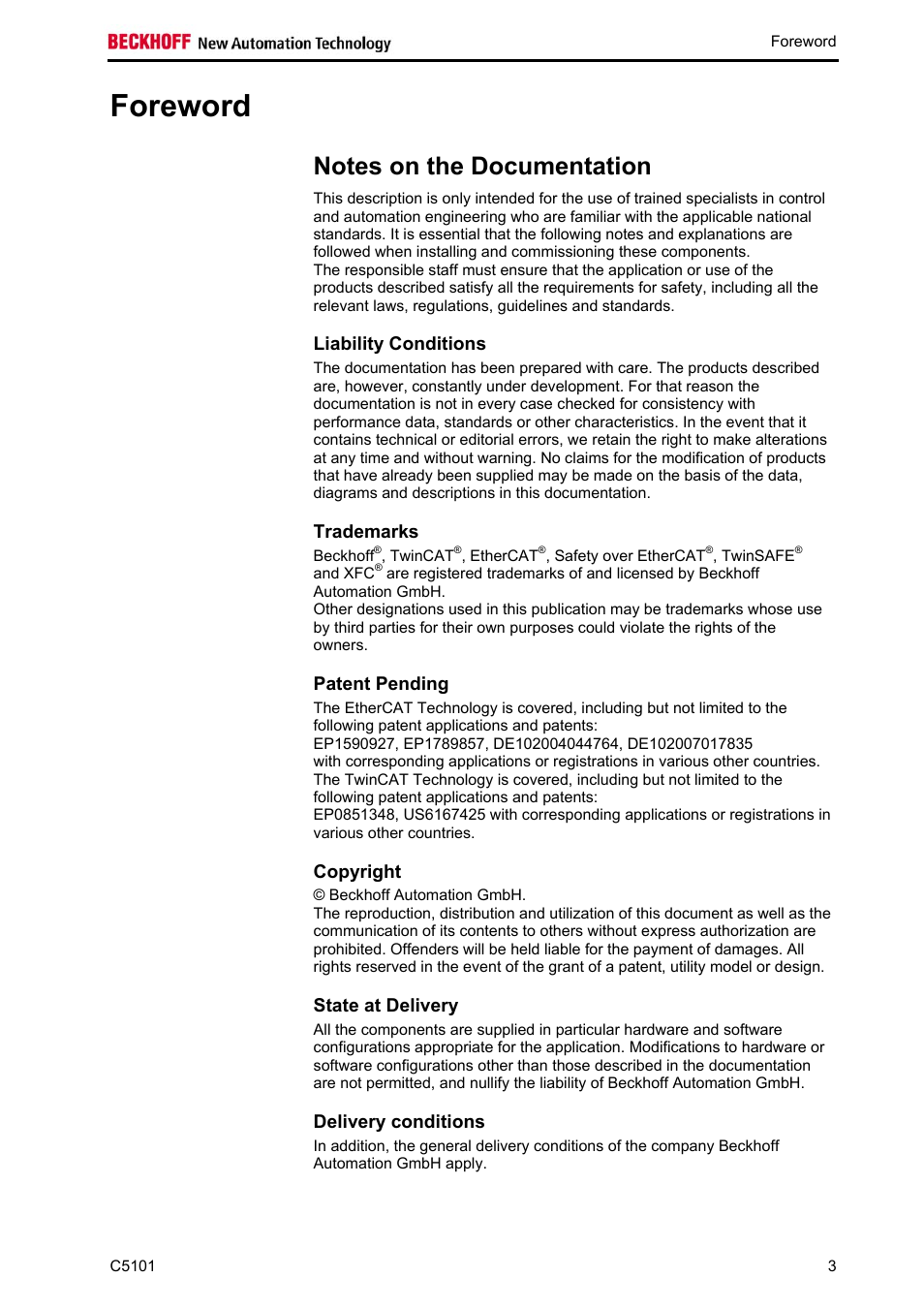 BECKHOFF New Automation Technology

Foreword

Foreword

Notes on the Documentation

This description is only intended for the use of trained specialists in control and automation engineering who are familiar with the applicable national standards. It is essential that the following notes and explanations are followed when installing and commissioning these components.
The responsible staff must ensure that the application or use of the products described satisfy all the requirements for safety, including all the relevant laws, regulations, guidelines and standards.

Liability Conditions

The documentation has been prepared with care. The products described are, however, constantly under development. For that reason the documentation is not in every case checked for consistency with performance data, standards or other characteristics. In the event that it contains technical or editorial errors, we retain the right to make alterations at any time and without warning. No claims for the modification of products that have already been supplied may be made on the basis of the data, diagrams and descriptions in this documentation.

Trademarks

Beckhoff®, TwinCAT®, EtherCAT®, Safety over EtherCAT®, TwinSAFE® and XFC® are registered trademarks of and licensed by Beckhoff Automation GmbH.
Other designations used in this publication may be trademarks whose use by third parties for their own purposes could violate the rights of the owners.

Patent Pending

The EtherCAT Technology is covered, including but not limited to the following patent applications and patents:
EP1590927, EP1789857, DE102004044764, DE102007017835
with corresponding applications or registrations in various other countries.
The TwinCAT Technology is covered, including but not limited to the following patent applications and patents:
EP0851348, US6167425 with corresponding applications or registrations in various other countries.

Copyright

© Beckhoff Automation GmbH.
The reproduction, distribution and utilization of this document as well as the communication of its contents to others without express authorization are prohibited. Offenders will be held liable for the payment of damages. All rights reserved in the event of the grant of a patent, utility model or design.

State at Delivery

All the components are supplied in particular hardware and software configurations appropriate for the application. Modifications to hardware or software configurations other than those described in the documentation are not permitted, and nullify the liability of Beckhoff Automation GmbH.

Delivery conditions

In addition, the general delivery conditions of the company Beckhoff Automation GmbH apply.

C5101

3